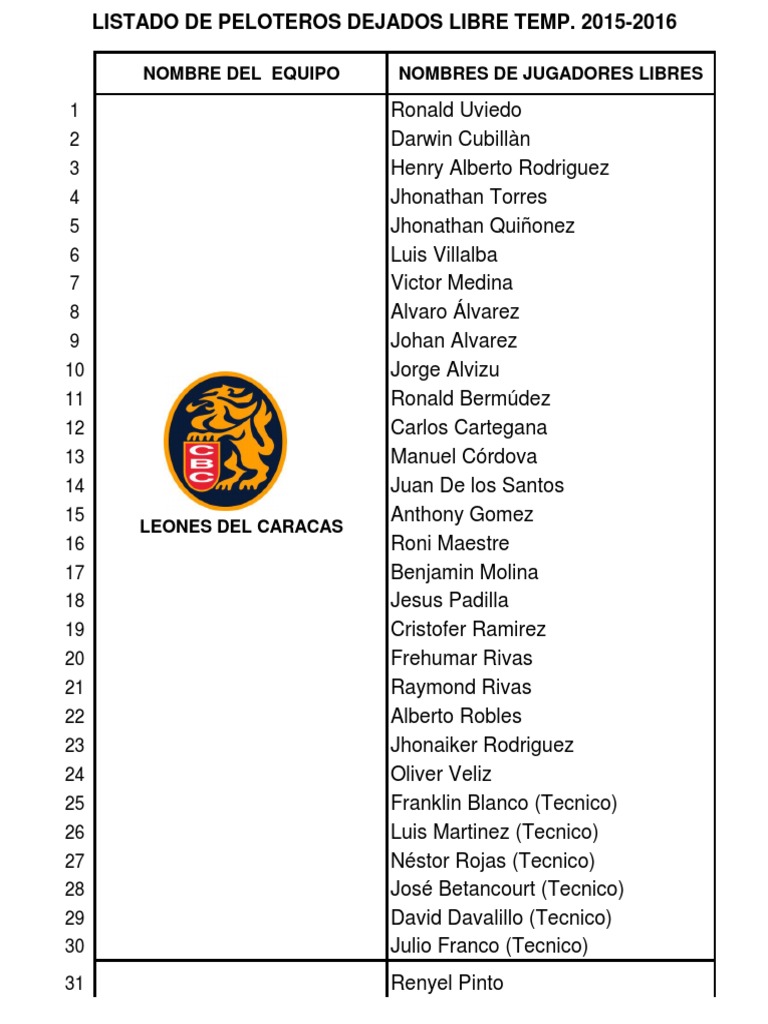 LISTADO DE PELOTEROS DEJADOS LIBRE TEMP. 2015-2016

| | NOMBRE DEL EQUIPO | NOMBRES DE JUGADORES LIBRES |
|---|---|---|
| 1 | CBC LEONES DEL CARACAS | Ronald Uviedo |
| 2 | | Darwin Cubillàn |
| 3 | | Henry Alberto Rodriguez |
| 4 | | Jhonathan Torres |
| 5 | | Jhonathan Quiñonez |
| 6 | | Luis Villalba |
| 7 | | Victor Medina |
| 8 | | Alvaro Álvarez |
| 9 | | Johan Alvarez |
| 10 | | Jorge Alvizu |
| 11 | | Ronald Bermúdez |
| 12 | | Carlos Cartegana |
| 13 | | Manuel Córdova |
| 14 | | Juan De los Santos |
| 15 | | Anthony Gomez |
| 16 | | Roni Maestre |
| 17 | | Benjamin Molina |
| 18 | | Jesus Padilla |
| 19 | | Cristofer Ramirez |
| 20 | | Frehumar Rivas |
| 21 | | Raymond Rivas |
| 22 | | Alberto Robles |
| 23 | | Jhonaiker Rodriguez |
| 24 | | Oliver Veliz |
| 25 | | Franklin Blanco (Tecnico) |
| 26 | | Luis Martinez (Tecnico) |
| 27 | | Néstor Rojas (Tecnico) |
| 28 | | José Betancourt (Tecnico) |
| 29 | | David Davalillo (Tecnico) |
| 30 | | Julio Franco (Tecnico) |
| 31 | | Renyel Pinto |